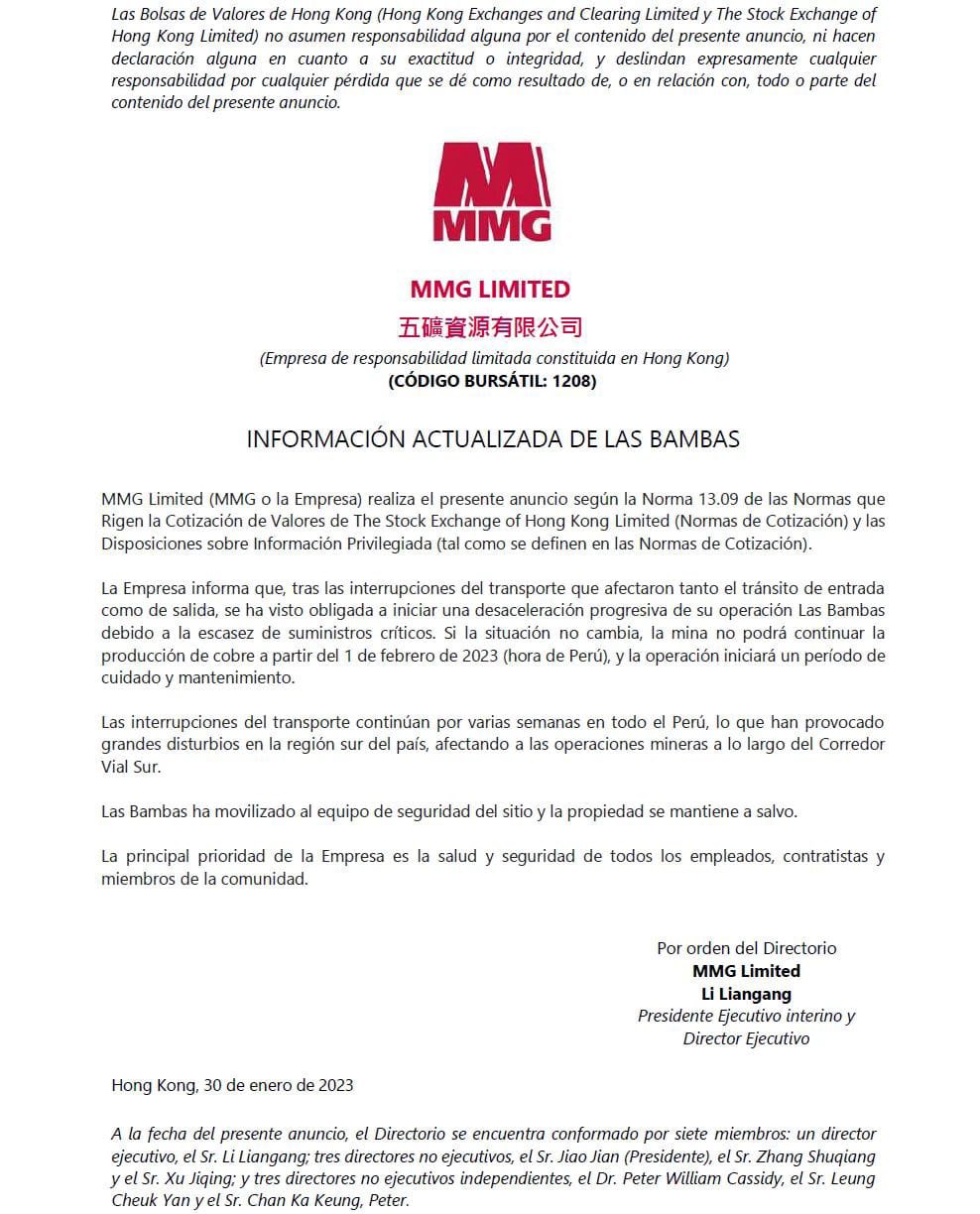 Las Bolsas de Valores de Hong Kong (Hong Kong Exchanges and Clearing Limited y The Stock Exchange of Hong Kong Limited) no asumen responsabilidad alguna por el contenido del presente anuncio, ni hacen declaración alguna en cuanto a su exactitud o integridad, y deslindan expresamente cualquier responsabilidad por cualquier pérdida que se dé como resultado de, o en relación con, todo o parte del contenido del presente anuncio.

MMG

MMG LIMITED
五礦資源有限公司
(Empresa de responsabilidad limitada constituida en Hong Kong)
(CÓDIGO BURSÁTIL: 1208)

INFORMACIÓN ACTUALIZADA DE LAS BAMBAS

MMG Limited (MMG o la Empresa) realiza el presente anuncio según la Norma 13.09 de las Normas que Rigen la Cotización de Valores de The Stock Exchange of Hong Kong Limited (Normas de Cotización) y las Disposiciones sobre Información Privilegiada (tal como se definen en las Normas de Cotización).

La Empresa informa que, tras las interrupciones del transporte que afectaron tanto el tránsito de entrada como de salida, se ha visto obligada a iniciar una desaceleración progresiva de su operación Las Bambas debido a la escasez de suministros críticos. Si la situación no cambia, la mina no podrá continuar la producción de cobre a partir del 1 de febrero de 2023 (hora de Perú), y la operación iniciará un período de cuidado y mantenimiento.

Las interrupciones del transporte continúan por varias semanas en todo el Perú, lo que han provocado grandes disturbios en la región sur del país, afectando a las operaciones mineras a lo largo del Corredor Vial Sur.

Las Bambas ha movilizado al equipo de seguridad del sitio y la propiedad se mantiene a salvo.

La principal prioridad de la Empresa es la salud y seguridad de todos los empleados, contratistas y miembros de la comunidad.

Por orden del Directorio
MMG Limited
Li Liangang
Presidente Ejecutivo interino y
Director Ejecutivo

Hong Kong, 30 de enero de 2023

A la fecha del presente anuncio, el Directorio se encuentra conformado por siete miembros: un director ejecutivo, el Sr. Li Liangang; tres directores no ejecutivos, el Sr. Jiao Jian (Presidente), el Sr. Zhang Shuqiang y el Sr. Xu Jiqing; y tres directores no ejecutivos independientes, el Dr. Peter William Cassidy, el Sr. Leung Cheuk Yan y el Sr. Chan Ka Keung, Peter.